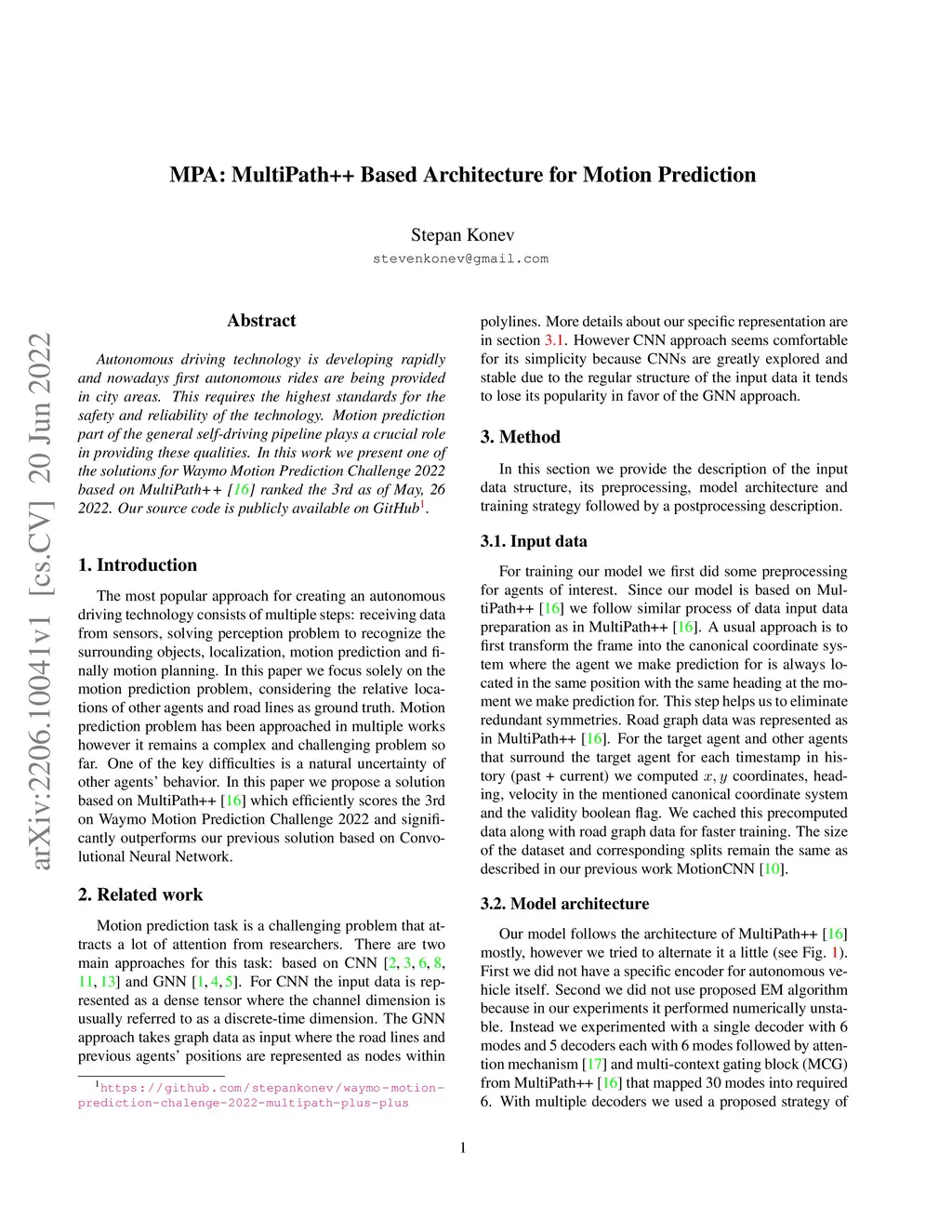 arXiv:2206.10041v1 [cs.CV] 20 Jun 2022

MPA: MultiPath++ Based Architecture for Motion Prediction

Stepan Konev
stevenkonev@gmail.com

Abstract

Autonomous driving technology is developing rapidly and nowadays first autonomous rides are being provided in city areas. This requires the highest standards for the safety and reliability of the technology. Motion prediction part of the general self-driving pipeline plays a crucial role in providing these qualities. In this work we present one of the solutions for Waymo Motion Prediction Challenge 2022 based on MultiPath++ [16] ranked the 3rd as of May, 26 2022. Our source code is publicly available on GitHub$^1$.

1. Introduction

The most popular approach for creating an autonomous driving technology consists of multiple steps: receiving data from sensors, solving perception problem to recognize the surrounding objects, localization, motion prediction and finally motion planning. In this paper we focus solely on the motion prediction problem, considering the relative locations of other agents and road lines as ground truth. Motion prediction problem has been approached in multiple works however it remains a complex and challenging problem so far. One of the key difficulties is a natural uncertainty of other agents' behavior. In this paper we propose a solution based on MultiPath++ [16] which efficiently scores the 3rd on Waymo Motion Prediction Challenge 2022 and significantly outperforms our previous solution based on Convolutional Neural Network.

2. Related work

Motion prediction task is a challenging problem that attracts a lot of attention from researchers. There are two main approaches for this task: based on CNN [2, 3, 6, 8, 11, 13] and GNN [1, 4, 5]. For CNN the input data is represented as a dense tensor where the channel dimension is usually referred to as a discrete-time dimension. The GNN approach takes graph data as input where the road lines and previous agents' positions are represented as nodes within

$^1$https://github.com/stepankonev/waymo-motion-prediction-chalenge-2022-multipath-plus-plus

polylines. More details about our specific representation are in section 3.1. However CNN approach seems comfortable for its simplicity because CNNs are greatly explored and stable due to the regular structure of the input data it tends to lose its popularity in favor of the GNN approach.

3. Method

In this section we provide the description of the input data structure, its preprocessing, model architecture and training strategy followed by a postprocessing description.

3.1. Input data

For training our model we first did some preprocessing for agents of interest. Since our model is based on MultiPath++ [16] we follow similar process of data input data preparation as in MultiPath++ [16]. A usual approach is to first transform the frame into the canonical coordinate system where the agent we make prediction for is always located in the same position with the same heading at the moment we make prediction for. This step helps us to eliminate redundant symmetries. Road graph data was represented as in MultiPath++ [16]. For the target agent and other agents that surround the target agent for each timestamp in history (past + current) we computed $x, y$ coordinates, heading, velocity in the mentioned canonical coordinate system and the validity boolean flag. We cached this precomputed data along with road graph data for faster training. The size of the dataset and corresponding splits remain the same as described in our previous work MotionCNN [10].

3.2. Model architecture

Our model follows the architecture of MultiPath++ [16] mostly, however we tried to alternate it a little (see Fig. 1). First we did not have a specific encoder for autonomous vehicle itself. Second we did not use proposed EM algorithm because in our experiments it performed numerically unstable. Instead we experimented with a single decoder with 6 modes and 5 decoders each with 6 modes followed by attention mechanism [17] and multi-context gating block (MCG) from MultiPath++ [16] that mapped 30 modes into required 6. With multiple decoders we used a proposed strategy of

1